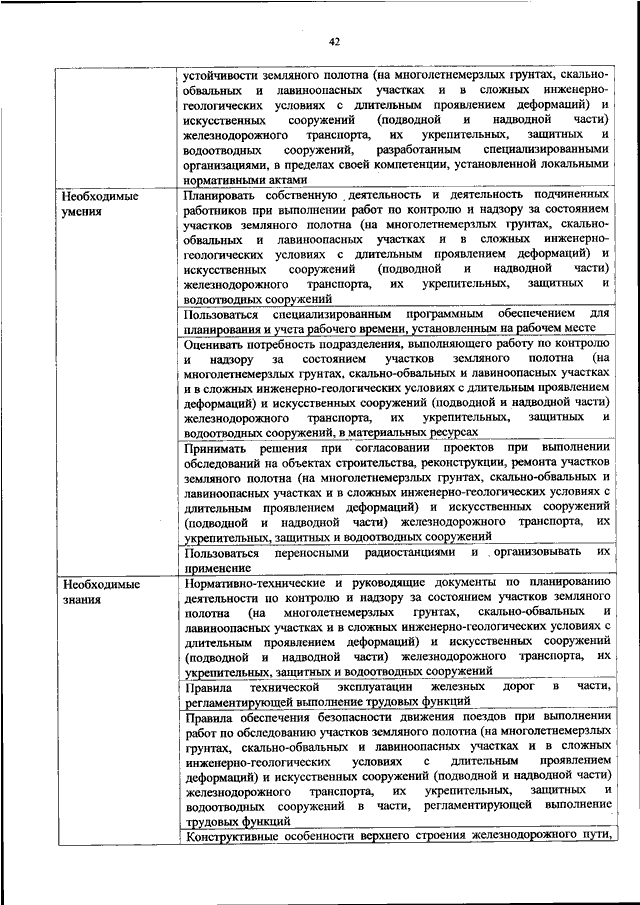 42

| | |
|---|---|
| | устойчивости земляного полотна (на многолетнемерзлых грунтах, скально-обвальных и лавиноопасных участках и в сложных инженерно-геологических условиях с длительным проявлением деформаций) и искусственных сооружений (подводной и надводной части) железнодорожного транспорта, их укрепительных, защитных и водоотводных сооружений, разработанным специализированными организациями, в пределах своей компетенции, установленной локальными нормативными актами |
| Необходимые умения | Планировать собственную деятельность и деятельность подчиненных работников при выполнении работ по контролю и надзору за состоянием участков земляного полотна (на многолетнемерзлых грунтах, скально-обвальных и лавиноопасных участках и в сложных инженерно-геологических условиях с длительным проявлением деформаций) и искусственных сооружений (подводной и надводной части) железнодорожного транспорта, их укрепительных, защитных и водоотводных сооружений |
| | Пользоваться специализированным программным обеспечением для планирования и учета рабочего времени, установленным на рабочем месте |
| | Оценивать потребность подразделения, выполняющего работу по контролю и надзору за состоянием участков земляного полотна (на многолетнемерзлых грунтах, скально-обвальных и лавиноопасных участках и в сложных инженерно-геологических условиях с длительным проявлением деформаций) и искусственных сооружений (подводной и надводной части) железнодорожного транспорта, их укрепительных, защитных и водоотводных сооружений, в материальных ресурсах |
| | Принимать решения при согласовании проектов при выполнении обследований на объектах строительства, реконструкции, ремонта участков земляного полотна (на многолетнемерзлых грунтах, скально-обвальных и лавиноопасных участках и в сложных инженерно-геологических условиях с длительным проявлением деформаций) и искусственных сооружений (подводной и надводной части) железнодорожного транспорта, их укрепительных, защитных и водоотводных сооружений |
| | Пользоваться переносными радиостанциями и организовывать их применение |
| Необходимые знания | Нормативно-технические и руководящие документы по планированию деятельности по контролю и надзору за состоянием участков земляного полотна (на многолетнемерзлых грунтах, скально-обвальных и лавиноопасных участках и в сложных инженерно-геологических условиях с длительным проявлением деформаций) и искусственных сооружений (подводной и надводной части) железнодорожного транспорта, их укрепительных, защитных и водоотводных сооружений |
| | Правила технической эксплуатации железных дорог в части, регламентирующей выполнение трудовых функций |
| | Правила обеспечения безопасности движения поездов при выполнении работ по обследованию участков земляного полотна (на многолетнемерзлых грунтах, скально-обвальных и лавиноопасных участках и в сложных инженерно-геологических условиях с длительным проявлением деформаций) и искусственных сооружений (подводной и надводной части) железнодорожного транспорта, их укрепительных, защитных и водоотводных сооружений в части, регламентирующей выполнение трудовых функций |
| | Конструктивные особенности верхнего строения железнодорожного пути, |